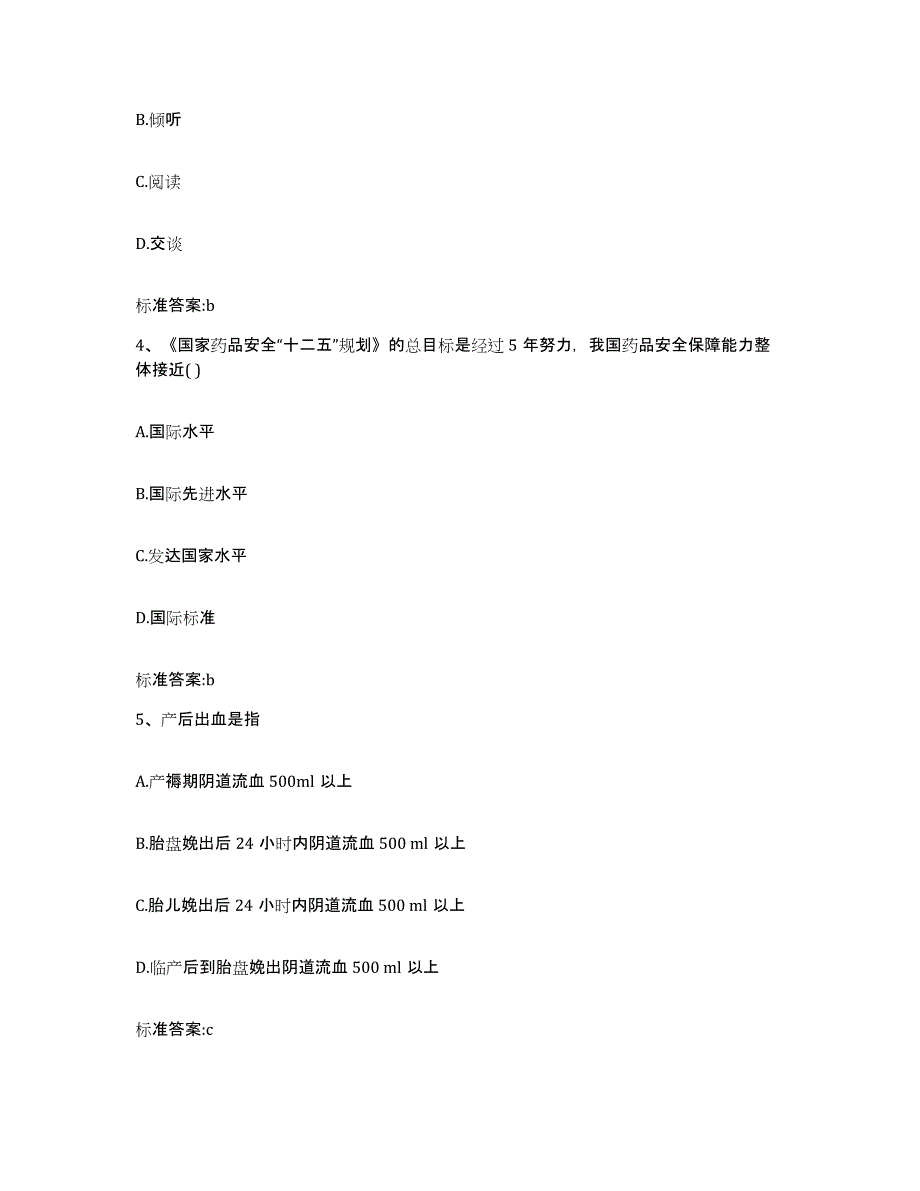 B.倾听

C.阅读

D.交谈

标准答案:b

4、《国家药品安全“十二五”规划》的总目标是经过 5 年努力，我国药品安全保障能力整体接近( )

A.国际水平

B.国际先进水平

C.发达国家水平

D.国际标准

标准答案:b

5、产后出血是指

A.产褥期阴道流血 500ml 以上

B.胎盘娩出后 24 小时内阴道流血 500 ml 以上

C.胎儿娩出后 24 小时内阴道流血 500 ml 以上

D.临产后到胎盘娩出阴道流血 500 ml 以上

标准答案:c